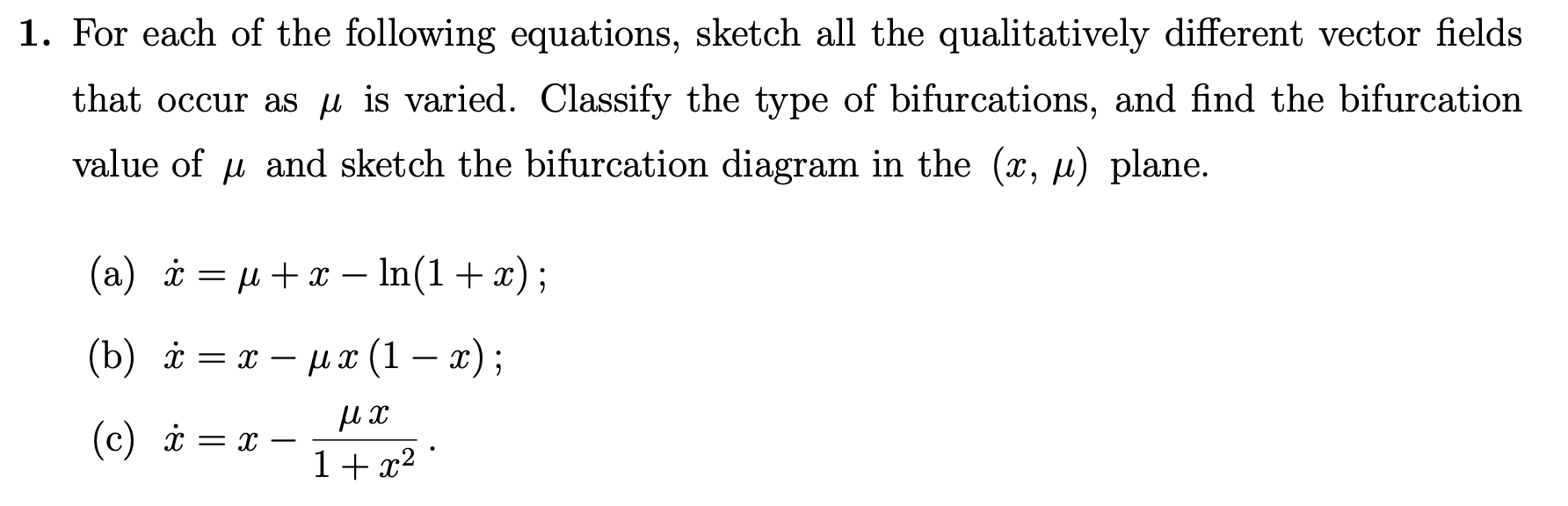 1. For each of the following equations, sketch all the qualitatively different vector fields that occur as $\mu$ is varied. Classify the type of bifurcations, and find the bifurcation value of $\mu$ and sketch the bifurcation diagram in the $(x, \mu)$ plane.

(a) $\dot{x} = \mu + x - \ln(1 + x)$;

(b) $\dot{x} = x - \mu x (1 - x)$;

(c) $\dot{x} = x - \frac{\mu x}{1 + x^2}$.